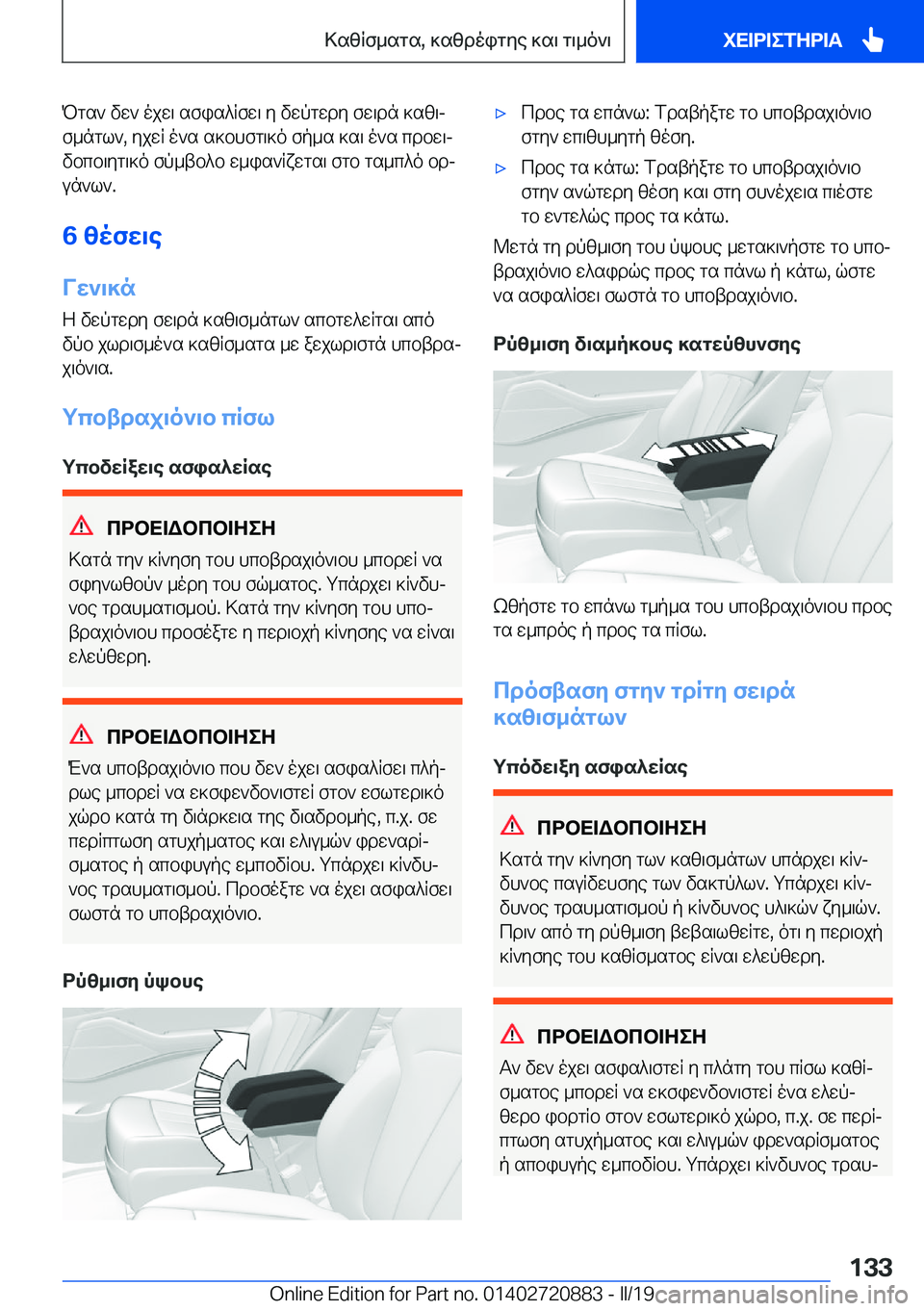 Καθίσματα, καθρέφτης και τιμόνι

ΧΕΙΡΙΣΤΗΡΙΑ

Όταν δεν έχει ασφαλίσει η δεύτερη σειρά καθισμάτων, ηχεί ένα ακουστικό σήμα και ένα προειδοποιητικό σύμβολο εμφανίζεται στο ταμπλό οργάνων.

6 θέσεις

Γενικά

Η δεύτερη σειρά καθισμάτων αποτελείται από δύο χωρισμένα καθίσματα με ξεχωριστά υποβραχιόνια.

Υποβραχιόνιο πίσω

Υποδείξεις ασφαλείας

ΠΡΟΕΙΔΟΠΟΙΗΣΗ

Κατά την κίνηση του υποβραχιόνιου μπορεί να σφηνωθούν μέρη του σώματος. Υπάρχει κίνδυνος τραυματισμού. Κατά την κίνηση του υποβραχιόνιου προσέξτε η περιοχή κίνησης να είναι ελεύθερη.

ΠΡΟΕΙΔΟΠΟΙΗΣΗ

Ένα υποβραχιόνιο που δεν έχει ασφαλίσει πλήρως μπορεί να εκσφενδονιστεί στον εσωτερικό χώρο κατά τη διάρκεια της διαδρομής, π.χ. σε περίπτωση ατυχήματος και ελιγμών φρεναρίσματος ή αποφυγής εμποδίου. Υπάρχει κίνδυνος τραυματισμού. Προσέξτε να έχει ασφαλίσει σωστά το υποβραχιόνιο.

Ρύθμιση ύψους

▷ Προς τα επάνω: Τραβήξτε το υποβραχιόνιο στην επιθυμητή θέση.

▷ Προς τα κάτω: Τραβήξτε το υποβραχιόνιο στην ανώτερη θέση και στη συνέχεια πιέστε το εντελώς προς τα κάτω.

Μετά τη ρύθμιση του ύψους μετακινήστε το υποβραχιόνιο ελαφρώς προς τα πάνω ή κάτω, ώστε να ασφαλίσει σωστά το υποβραχιόνιο.

Ρύθμιση διαμήκους κατεύθυνσης

Ωθήστε το επάνω τμήμα του υποβραχιόνιου προς τα εμπρός ή προς τα πίσω.

Πρόσβαση στην τρίτη σειρά καθισμάτων

Υπόδειξη ασφαλείας

ΠΡΟΕΙΔΟΠΟΙΗΣΗ

Κατά την κίνηση των καθισμάτων υπάρχει κίνδυνος παγίδευσης των δακτύλων. Υπάρχει κίνδυνος τραυματισμού ή κίνδυνος υλικών ζημιών. Πριν από τη ρύθμιση βεβαιωθείτε, ότι η περιοχή κίνησης του καθίσματος είναι ελεύθερη.

ΠΡΟΕΙΔΟΠΟΙΗΣΗ

Αν δεν έχει ασφαλιστεί η πλάτη του πίσω καθίσματος μπορεί να εκσφενδονιστεί ένα ελεύθερο φορτίο στον εσωτερικό χώρο, π.χ. σε περίπτωση ατυχήματος και ελιγμών φρεναρίσματος ή αποφυγής εμποδίου. Υπάρχει κίνδυνος τραυ-

133

Online Edition for Part no. 01402720883 - II/19 carmanualsonline.info